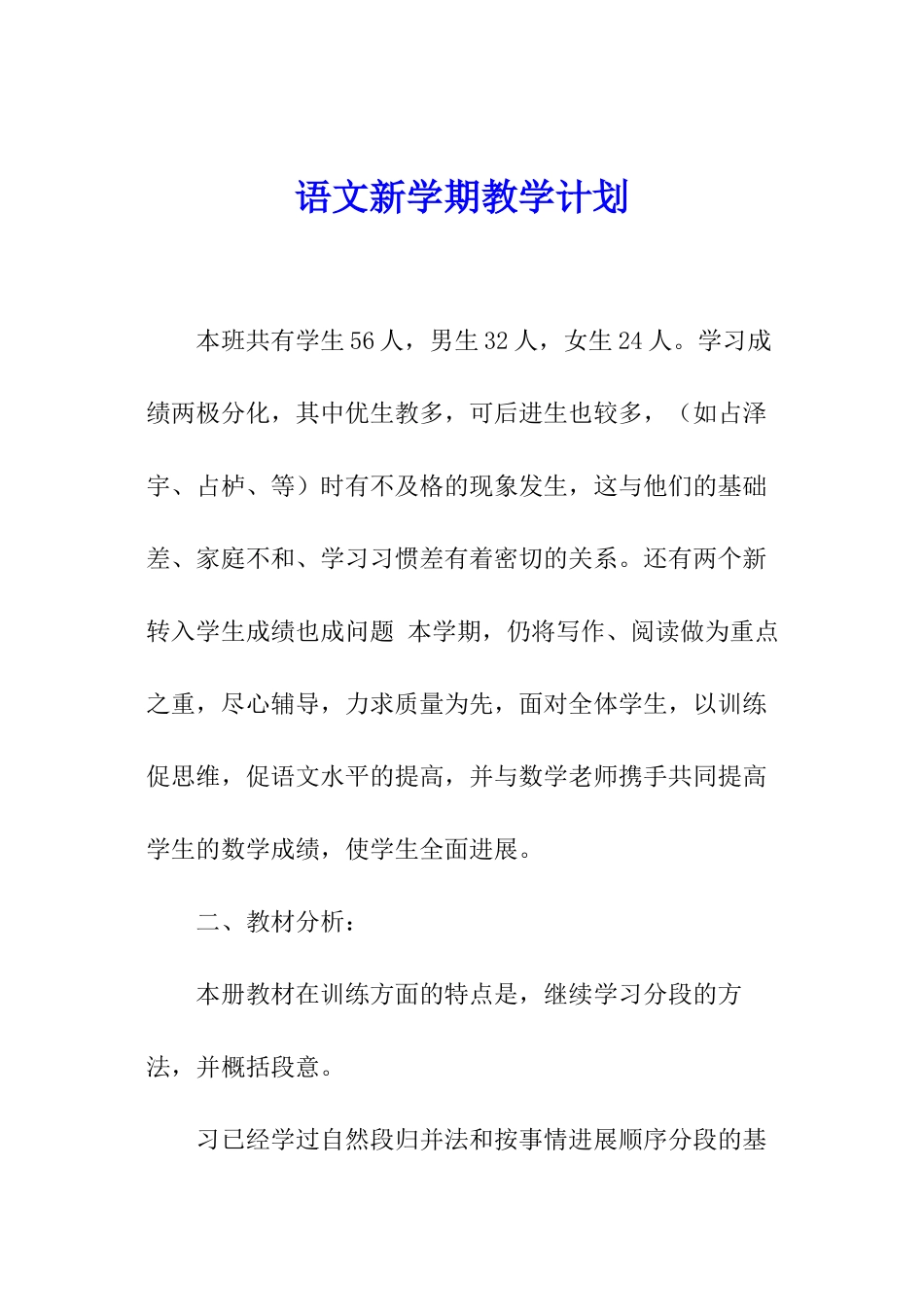 语文新学期教学计划

本班共有学生56人，男生32人，女生24人。学习成绩两极分化，其中优生教多，可后进生也较多，（如占泽宇、占栌、等）时有不及格的现象发生，这与他们的基础差、家庭不和、学习习惯差有着密切的关系。还有两个新转入学生成绩也成问题 本学期，仍将写作、阅读做为重点之重，尽心辅导，力求质量为先，面对全体学生，以训练促思维，促语文水平的提高，并与数学老师携手共同提高学生的数学成绩，使学生全面进展。

二、教材分析：

本册教材在训练方面的特点是，继续学习分段的方法，并概括段意。

习已经学过自然段归并法和按事情进展顺序分段的基